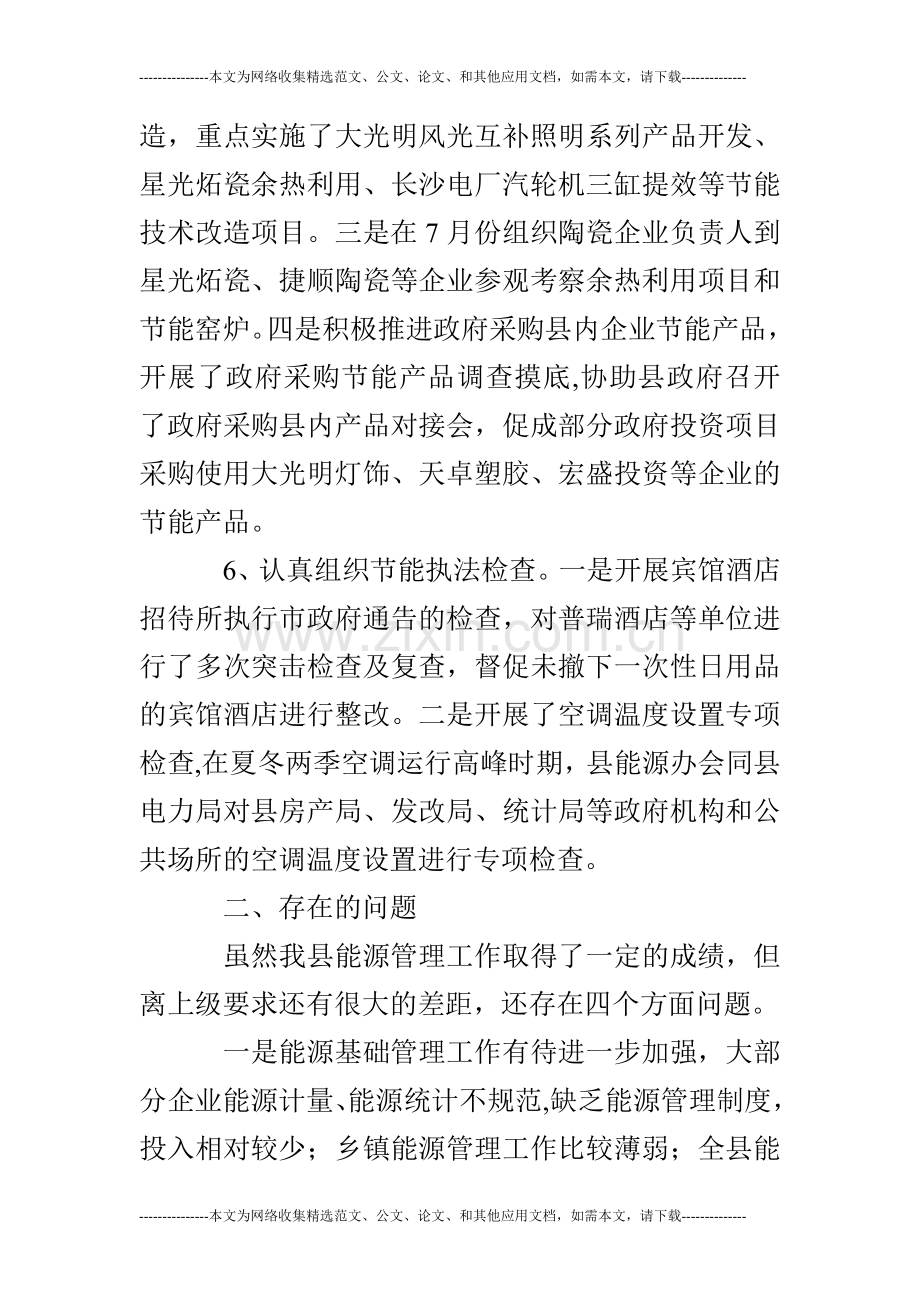 ---------------本文为网络收集精选范文、公文、论文、和其他应用文档，如需本文，请下载--------------

造，重点实施了大光明风光互补照明系列产品开发、星光炻瓷余热利用、长沙电厂汽轮机三缸提效等节能技术改造项目。三是在7月份组织陶瓷企业负责人到星光炻瓷、捷顺陶瓷等企业参观考察余热利用项目和节能窑炉。四是积极推进政府采购县内企业节能产品，开展了政府采购节能产品调查摸底,协助县政府召开了政府采购县内产品对接会，促成部分政府投资项目采购使用大光明灯饰、天卓塑胶、宏盛投资等企业的节能产品。

6、认真组织节能执法检查。一是开展宾馆酒店招待所执行市政府通告的检查，对普瑞酒店等单位进行了多次突击检查及复查，督促未撤下一次性日用品的宾馆酒店进行整改。二是开展了空调温度设置专项检查,在夏冬两季空调运行高峰时期，县能源办会同县电力局对县房产局、发改局、统计局等政府机构和公共场所的空调温度设置进行专项检查。

二、存在的问题

虽然我县能源管理工作取得了一定的成绩，但离上级要求还有很大的差距，还存在四个方面问题。

一是能源基础管理工作有待进一步加强，大部分企业能源计量、能源统计不规范,缺乏能源管理制度，投入相对较少；乡镇能源管理工作比较薄弱；全县能

---------------本文为网络收集精选范文、公文、论文、和其他应用文档，如需本文，请下载--------------

www.zixin.com.cn